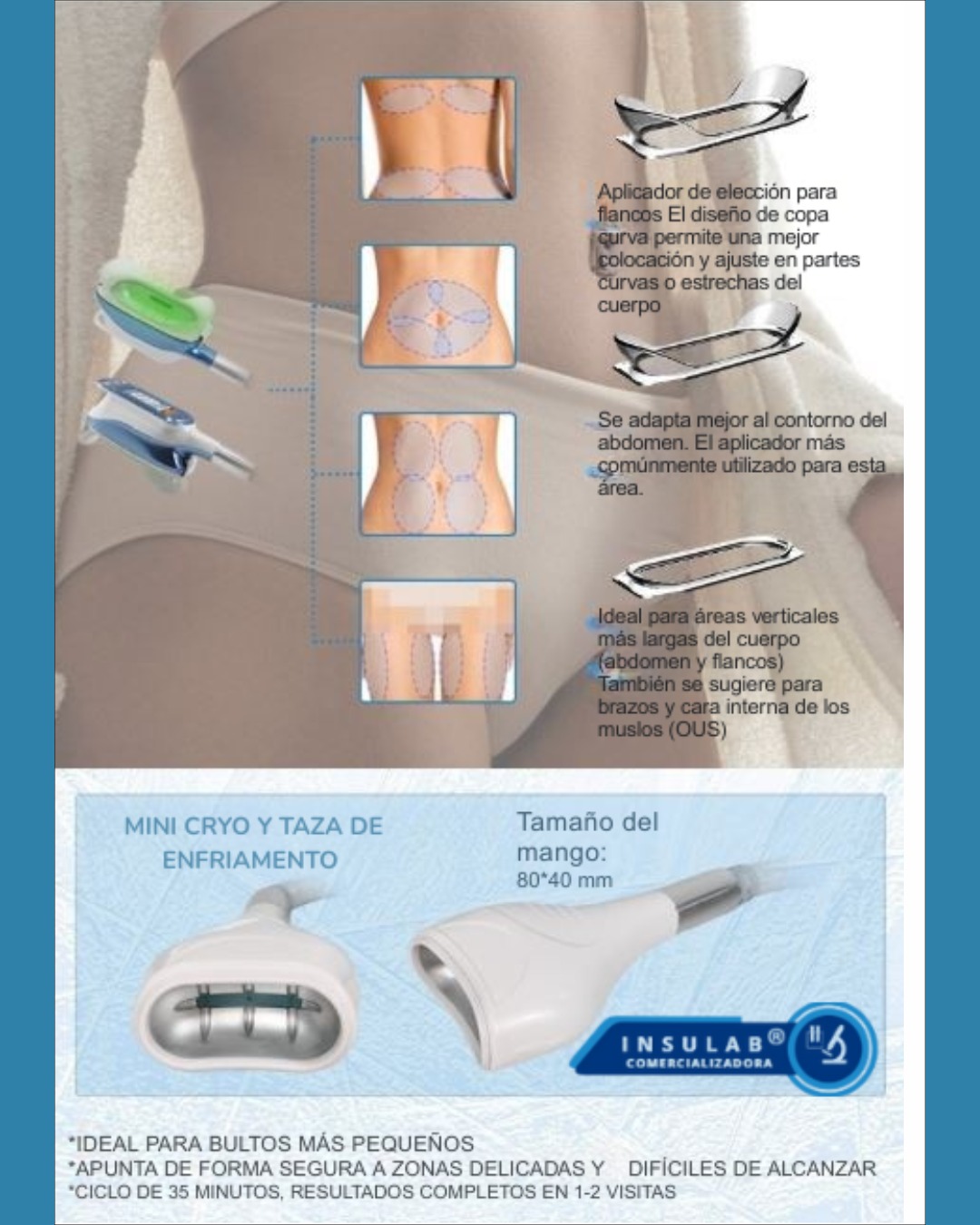 Aplicador de elección para flancos El diseño de copa curva permite una mejor colocación y ajuste en partes curvas o estrechas del cuerpo

Se adapta mejor al contorno del abdomen. El aplicador más comúnmente utilizado para esta área.

Ideal para áreas verticales más largas del cuerpo (abdomen y flancos) También se sugiere para brazos y cara interna de los muslos (OUS)

MINI CRYO Y TAZA DE ENFRIAMENTO

Tamaño del mango:
80*40 mm

INSULAB®
COMERCIALIZADORA

*IDEAL PARA BULTOS MÁS PEQUEÑOS
*APUNTA DE FORMA SEGURA A ZONAS DELICADAS Y DIFÍCILES DE ALCANZAR
*CICLO DE 35 MINUTOS, RESULTADOS COMPLETOS EN 1-2 VISITAS